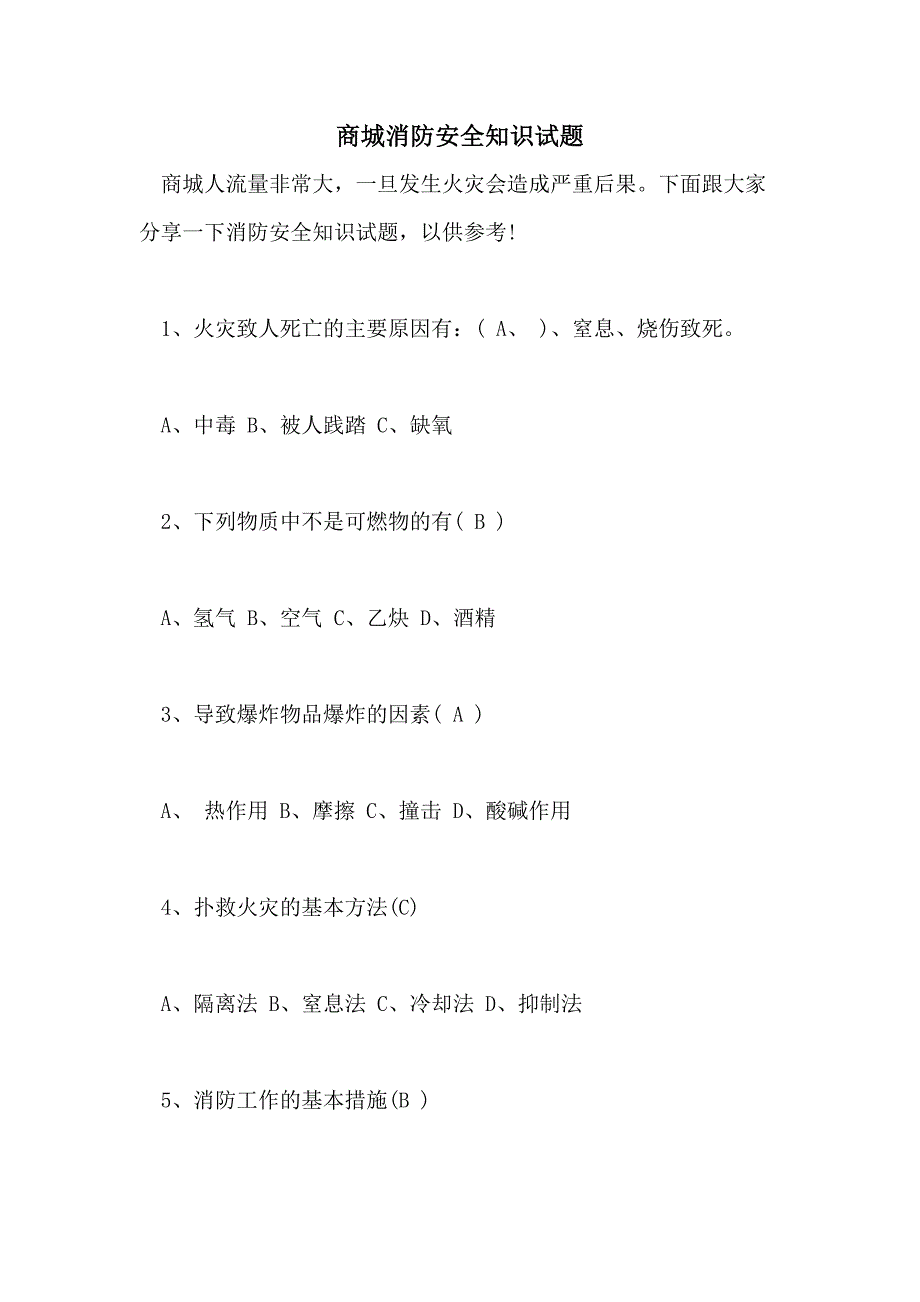 商城消防安全知识试题

商城人流量非常大，一旦发生火灾会造成严重后果。下面跟大家分享一下消防安全知识试题，以供参考!

1、火灾致人死亡的主要原因有：( A、 )、窒息、烧伤致死。

A、中毒 B、被人践踏 C、缺氧

2、下列物质中不是可燃物的有( B )

A、氢气 B、空气 C、乙炔 D、酒精

3、导致爆炸物品爆炸的因素( A )

A、 热作用 B、摩擦 C、撞击 D、酸碱作用

4、扑救火灾的基本方法(C)

A、隔离法 B、窒息法 C、冷却法 D、抑制法

5、消防工作的基本措施(B )